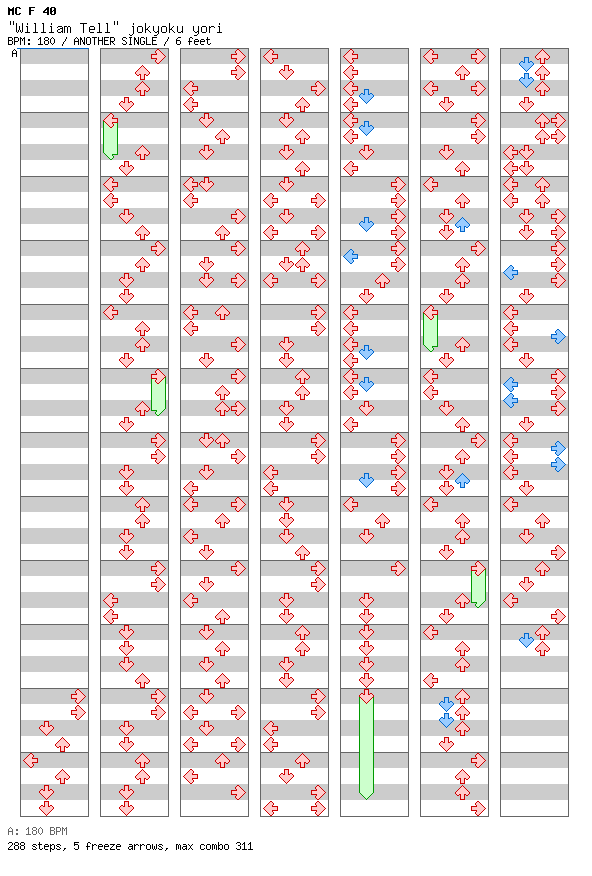 MC F 40
"William Tell" jokyoku yori
BPM: 180 / ANOTHER SINGLE / 6 feet

A

A: 180 BPM
288 steps, 5 freeze arrows, max combo 311